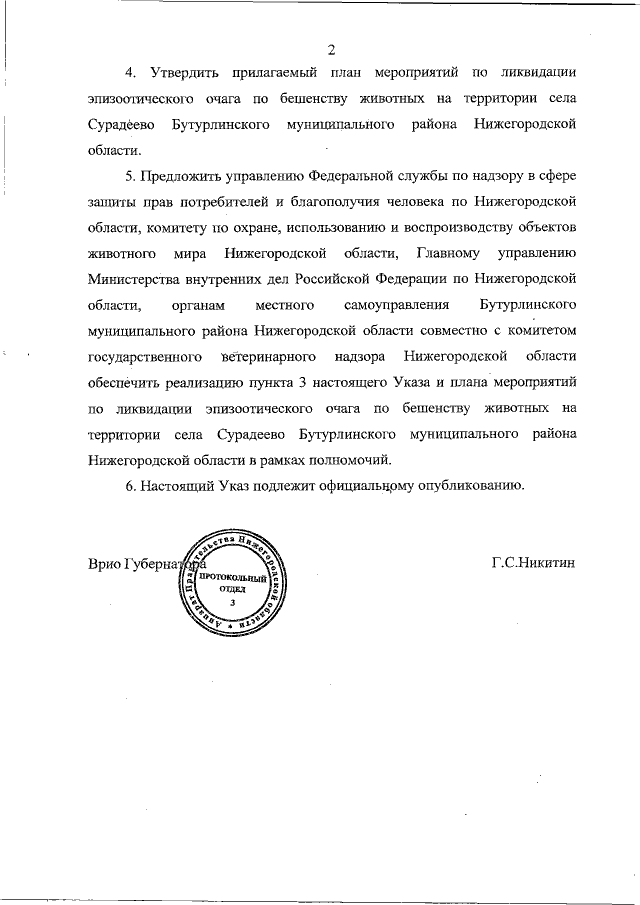 2

4. Утвердить прилагаемый план мероприятий по ликвидации эпизоотического очага по бешенству животных на территории села Сурадеево Бутурлинского муниципального района Нижегородской области.

5. Предложить управлению Федеральной службы по надзору в сфере защиты прав потребителей и благополучия человека по Нижегородской области, комитету по охране, использованию и воспроизводству объектов животного мира Нижегородской области, Главному управлению Министерства внутренних дел Российской Федерации по Нижегородской области, органам местного самоуправления Бутурлинского муниципального района Нижегородской области совместно с комитетом государственного ветеринарного надзора Нижегородской области обеспечить реализацию пункта 3 настоящего Указа и плана мероприятий по ликвидации эпизоотического очага по бешенству животных на территории села Сурадеево Бутурлинского муниципального района Нижегородской области в рамках полномочий.

6. Настоящий Указ подлежит официальному опубликованию.

Врио Губернатора

Аппарат Правительства Нижегородской области
ПРОТОКОЛЬНЫЙ ОТДЕЛ
3

Г.С.Никитин